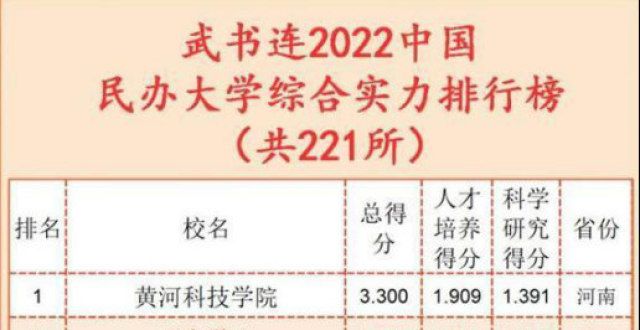 武书连2022中国
民办大学综合实力排行榜
（共221所）

| 排名 | 校名 | 总得分 | 人才培养得分 | 科学研究得分 | 省份 |
|---|---|---|---|---|---|
| 1 | 黄河科技学院 | 3.300 | 1.909 | 1.391 | 河南 |